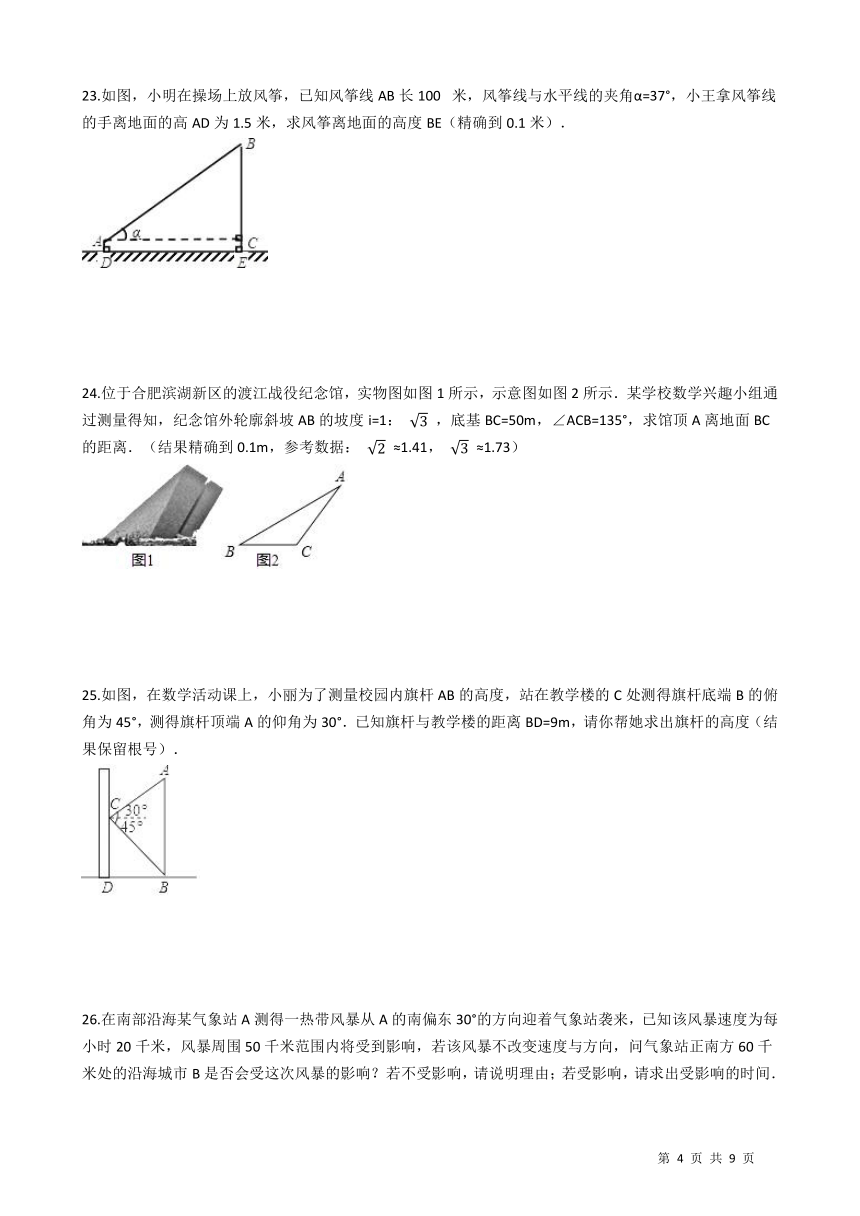 23.如图，小明在操场上放风筝，已知风筝线 AB 长 100 米，风筝线与水平线的夹角α=37°，小王拿风筝线的手离地面的高 AD 为 1.5 米，求风筝离地面的高度 BE（精确到 0.1 米）.

B
A α C
D E

24.位于合肥滨湖新区的渡江战役纪念馆，实物图如图 1 所示，示意图如图 2 所示．某学校数学兴趣小组通过测量得知，纪念馆外轮廓斜坡 AB 的坡度 i=1：$\sqrt{3}$，底基 BC=50m，∠ACB=135°，求馆顶 A 离地面 BC 的距离．（结果精确到 0.1m，参考数据：$\sqrt{2}$ ≈1.41，$\sqrt{3}$ ≈1.73）

A
图1 B 图2 C

25.如图，在数学活动课上，小丽为了测量校园内旗杆 AB 的高度，站在教学楼的 C 处测得旗杆底端 B 的俯角为 45°，测得旗杆顶端 A 的仰角为 30°．已知旗杆与教学楼的距离 BD=9m，请你帮她求出旗杆的高度（结果保留根号）.

A
C 30° 45°
D B

26.在南部沿海某气象站 A 测得一热带风暴从 A 的南偏东 30°的方向迎着气象站袭来，已知该风暴速度为每小时 20 千米，风暴周围 50 千米范围内将受到影响，若该风暴不改变速度与方向，问气象站正南方 60 千米处的沿海城市 B 是否会受这次风暴的影响？若不受影响，请说明理由；若受影响，请求出受影响的时间.

第 4 页 共 9 页